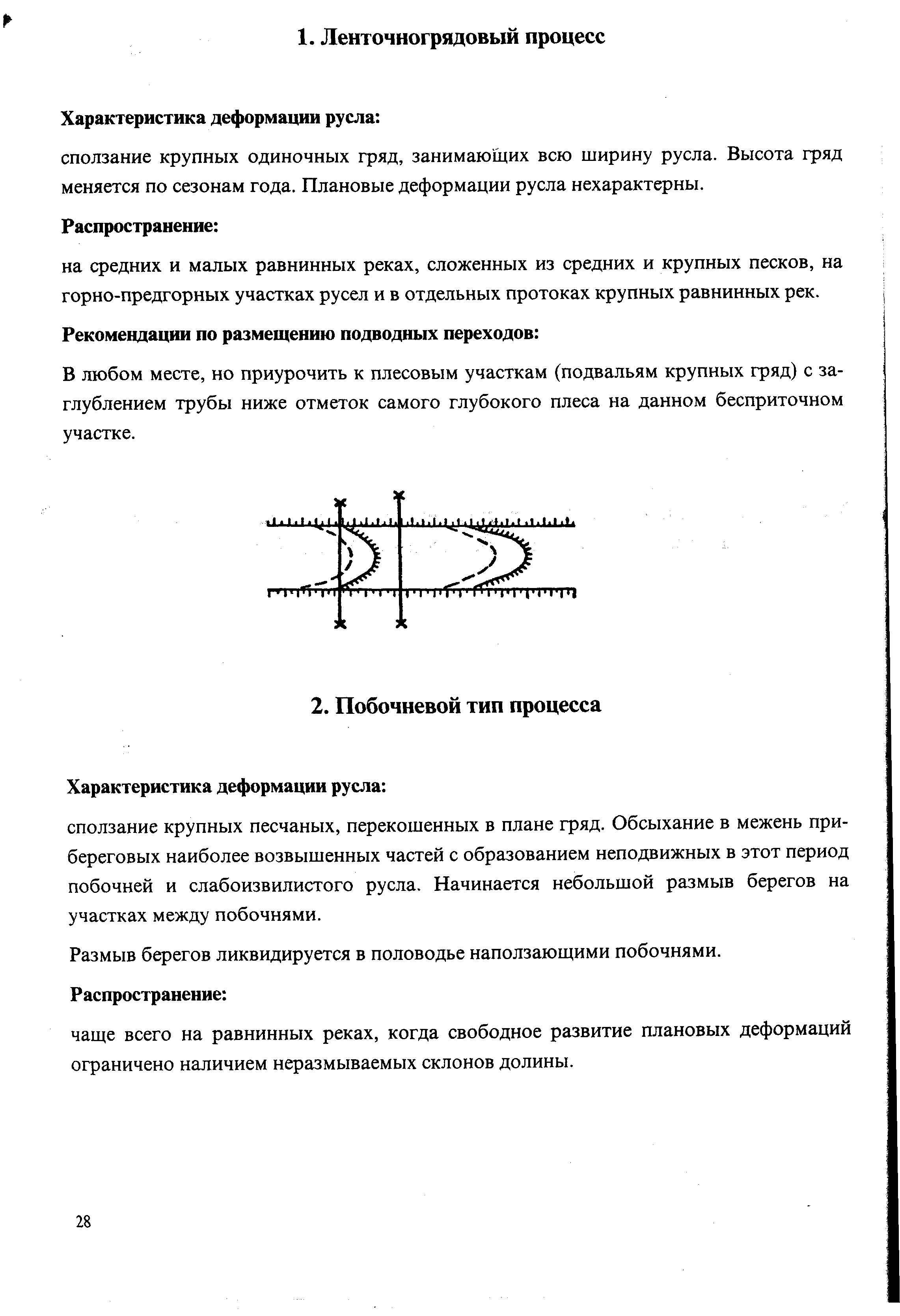 1. Ленточногрядовый процесс

Характеристика деформации русла:

сползание крупных одиночных гряд, занимающих всю ширину русла. Высота гряд меняется по сезонам года. Плановые деформации русла нехарактерны.

Распространение:

на средних и малых равнинных реках, сложенных из средних и крупных песков, на горно-предгорных участках русел и в отдельных протоках крупных равнинных рек.

Рекомендации по размещению подводных переходов:

В любом месте, но приурочить к плесовым участкам (подвальям крупных гряд) с заглублением трубы ниже отметок самого глубокого плеса на данном бесприточном участке.

2. Побочневой тип процесса

Характеристика деформации русла:

сползание крупных песчаных, перекошенных в плане гряд. Обсыхание в межень прибереговых наиболее возвышенных частей с образованием неподвижных в этот период побочней и слабоизвилистого русла. Начинается небольшой размыв берегов на участках между побочнями.

Размыв берегов ликвидируется в половодье наползающими побочнями.

Распространение:

чаще всего на равнинных реках, когда свободное развитие плановых деформаций ограничено наличием неразмываемых склонов долины.

28